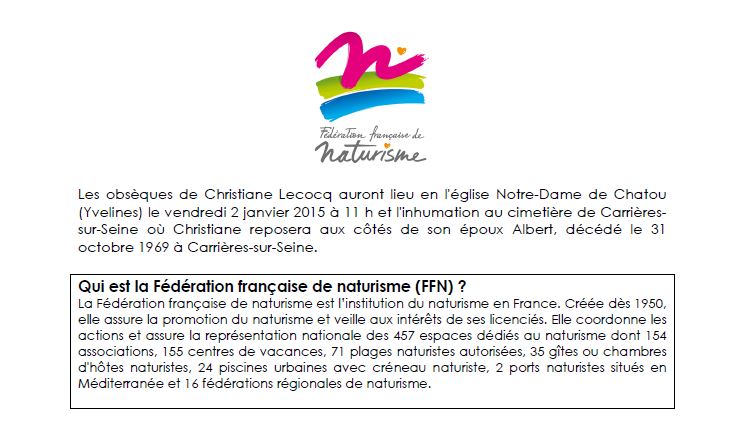 Fédération française de
naturisme

Les obsèques de Christiane Lecocq auront lieu en l'église Notre-Dame de Chatou (Yvelines) le vendredi 2 janvier 2015 à 11 h et l'inhumation au cimetière de Carrières-sur-Seine où Christiane reposera aux côtés de son époux Albert, décédé le 31 octobre 1969 à Carrières-sur-Seine.

Qui est la Fédération française de naturisme (FFN) ?

La Fédération française de naturisme est l'institution du naturisme en France. Créée dès 1950, elle assure la promotion du naturisme et veille aux intérêts de ses licenciés. Elle coordonne les actions et assure la représentation nationale des 457 espaces dédiés au naturisme dont 154 associations, 155 centres de vacances, 71 plages naturistes autorisées, 35 gîtes ou chambres d'hôtes naturistes, 24 piscines urbaines avec créneau naturiste, 2 ports naturistes situés en Méditerranée et 16 fédérations régionales de naturisme.